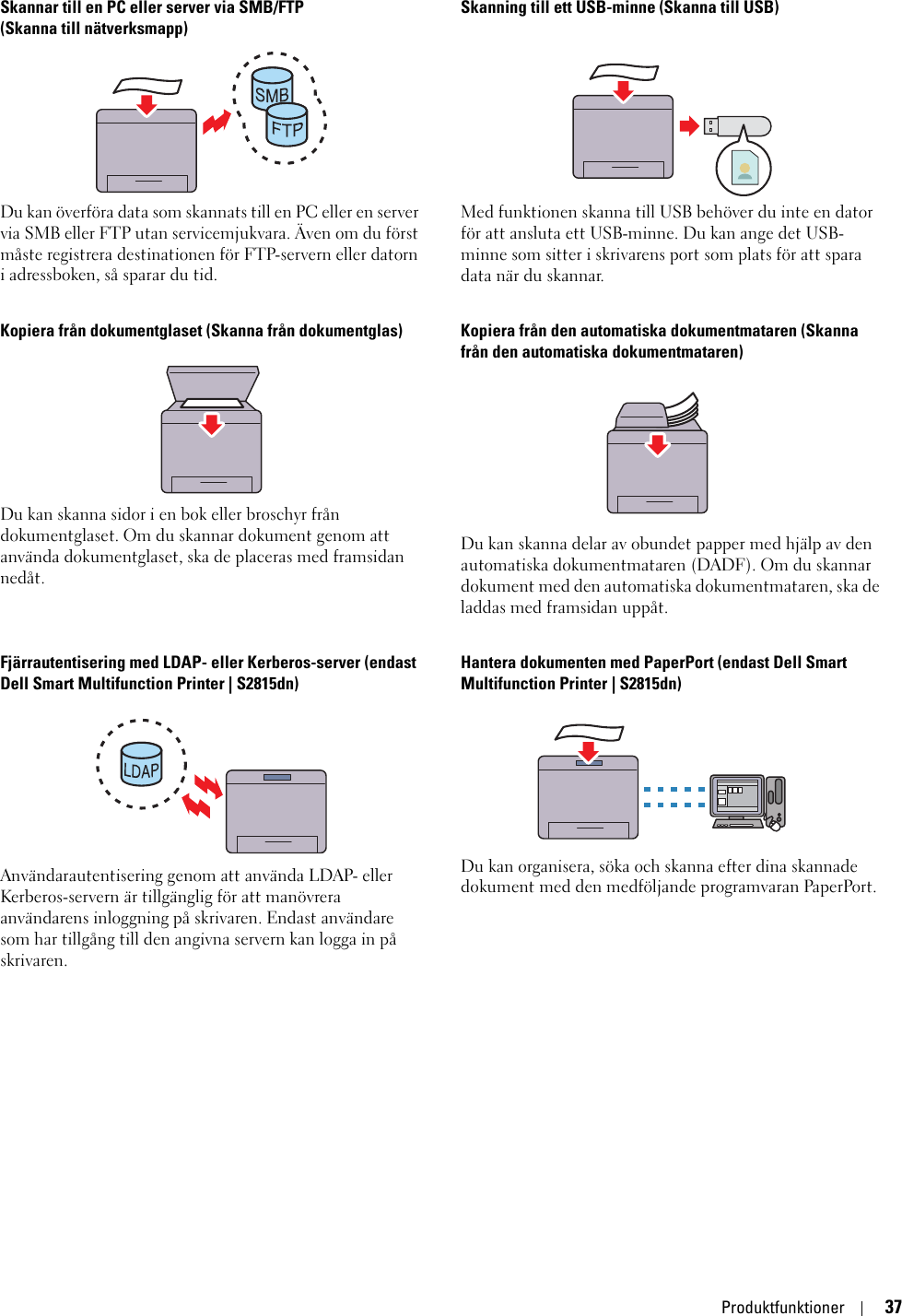 Skannar till en PC eller server via SMB/FTP
(Skanna till nätverksmapp)

SMB
FTP

Du kan överföra data som skannats till en PC eller en server via SMB eller FTP utan servicemjukvara. Även om du först måste registrera destinationen för FTP-servern eller datorn i adressboken, så sparar du tid.

Kopiera från dokumentglaset (Skanna från dokumentglas)

Du kan skanna sidor i en bok eller broschyr från dokumentglaset. Om du skannar dokument genom att använda dokumentglaset, ska de placeras med framsidan nedåt.

Fjärrautentisering med LDAP- eller Kerberos-server (endast Dell Smart Multifunction Printer | S2815dn)

LDAP

Användarautentisering genom att använda LDAP- eller Kerberos-servern är tillgänglig för att manövrera användarens inloggning på skrivaren. Endast användare som har tillgång till den angivna servern kan logga in på skrivaren.

Skanning till ett USB-minne (Skanna till USB)

Med funktionen skanna till USB behöver du inte en dator för att ansluta ett USB-minne. Du kan ange det USB-minne som sitter i skrivarens port som plats för att spara data när du skannar.

Kopiera från den automatiska dokumentmataren (Skanna från den automatiska dokumentmataren)

Du kan skanna delar av obundet papper med hjälp av den automatiska dokumentmataren (DADF). Om du skannar dokument med den automatiska dokumentmataren, ska de laddas med framsidan uppåt.

Hantera dokumenten med PaperPort (endast Dell Smart Multifunction Printer | S2815dn)

Du kan organisera, söka och skanna efter dina skannade dokument med den medföljande programvaran PaperPort.

Produktfunktioner | 37